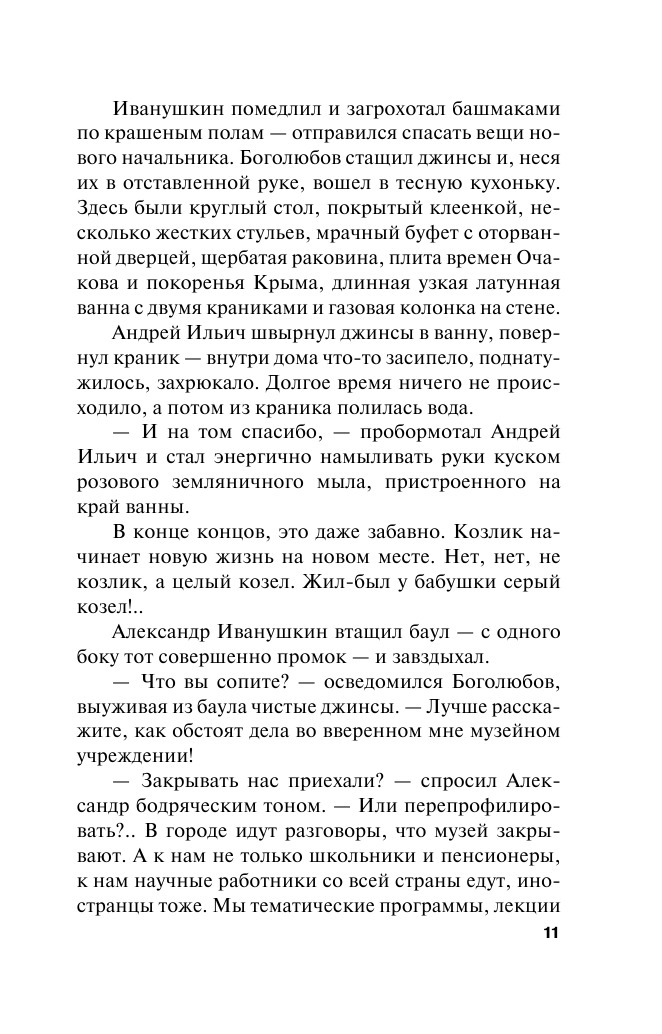 Иванушкин помедлил и загрохотал башмаками по крашеным полам — отправился спасать вещи нового начальника. Боголюбов стащил джинсы и, неся их в отставленной руке, вошел в тесную кухоньку. Здесь были круглый стол, покрытый клеенкой, несколько жестких стульев, мрачный буфет с оторванной дверцей, щербатая раковина, плита времен Очакова и покоренья Крыма, длинная узкая латунная ванна с двумя краниками и газовая колонка на стене.

Андрей Ильич швырнул джинсы в ванну, повернул краник — внутри дома что-то засипело, поднатужилось, захрюкало. Долгое время ничего не происходило, а потом из краника полилась вода.

— И на том спасибо, — пробормотал Андрей Ильич и стал энергично намыливать руки куском розового земляничного мыла, пристроенного на край ванны.

В конце концов, это даже забавно. Козлик начинает новую жизнь на новом месте. Нет, нет, не козлик, а целый козел. Жил-был у бабушки серый козел!..

Александр Иванушкин втащил баул — с одного боку тот совершенно промок — и завздыхал.

— Что вы сопите? — осведомился Боголюбов, выуживая из баула чистые джинсы. — Лучше расскажите, как обстоят дела во вверенном мне музейном учреждении!

— Закрывать нас приехали? — спросил Александр бодряческим тоном. — Или перепрофилировать?.. В городе идут разговоры, что музей закрывают. А к нам не только школьники и пенсионеры, к нам научные работники со всей страны едут, иностранцы тоже. Мы тематические программы, лекции

11